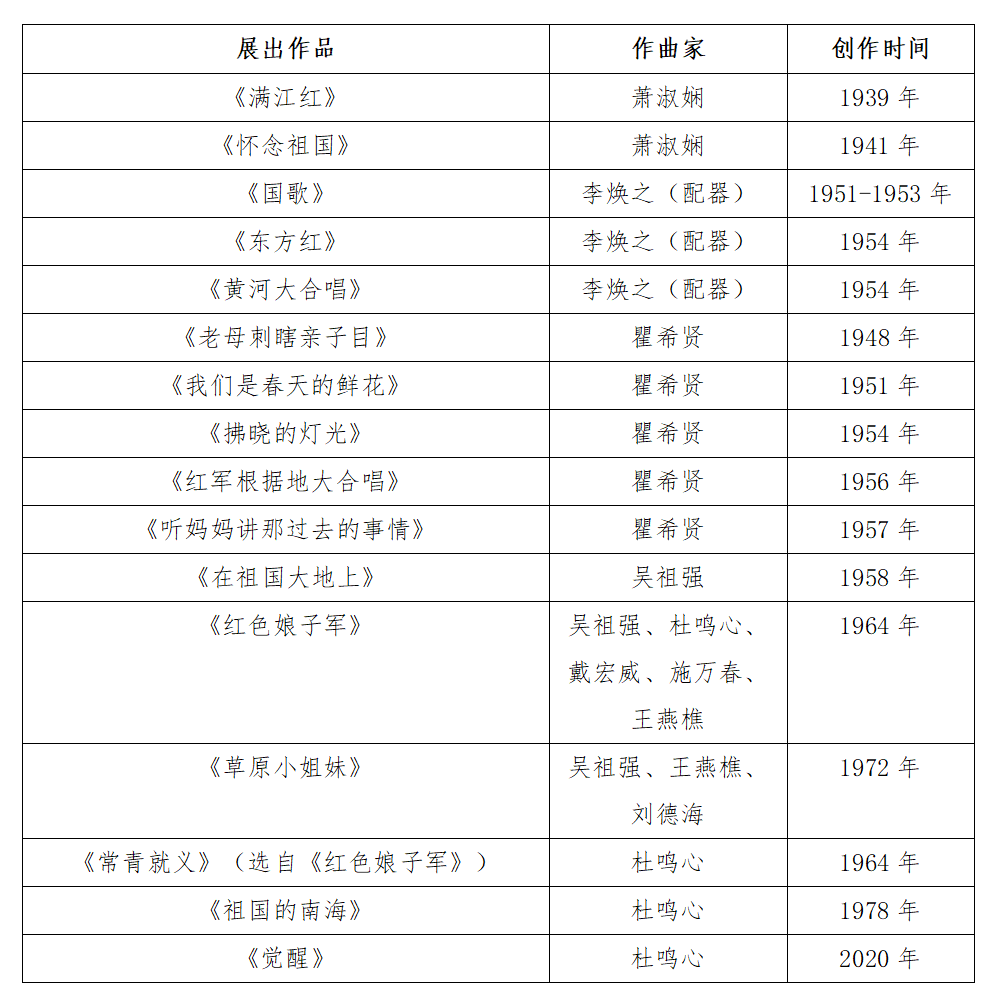 | 展出作品 | 作曲家 | 创作时间 |
|---|---|---|
| 《满江红》 | 萧淑娴 | 1939 年 |
| 《怀念祖国》 | 萧淑娴 | 1941 年 |
| 《国歌》 | 李焕之（配器） | 1951-1953 年 |
| 《东方红》 | 李焕之（配器） | 1954 年 |
| 《黄河大合唱》 | 李焕之（配器） | 1954 年 |
| 《老母刺瞎亲子目》 | 瞿希贤 | 1948 年 |
| 《我们是春天的鲜花》 | 瞿希贤 | 1951 年 |
| 《拂晓的灯光》 | 瞿希贤 | 1954 年 |
| 《红军根据地大合唱》 | 瞿希贤 | 1956 年 |
| 《听妈妈讲那过去的事情》 | 瞿希贤 | 1957 年 |
| 《在祖国大地上》 | 吴祖强 | 1958 年 |
| 《红色娘子军》 | 吴祖强、杜鸣心、戴宏威、施万春、王燕樵 | 1964 年 |
| 《草原小姐妹》 | 吴祖强、王燕樵、刘德海 | 1972 年 |
| 《常青就义》（选自《红色娘子军》） | 杜鸣心 | 1964 年 |
| 《祖国的南海》 | 杜鸣心 | 1978 年 |
| 《觉醒》 | 杜鸣心 | 2020 年 |